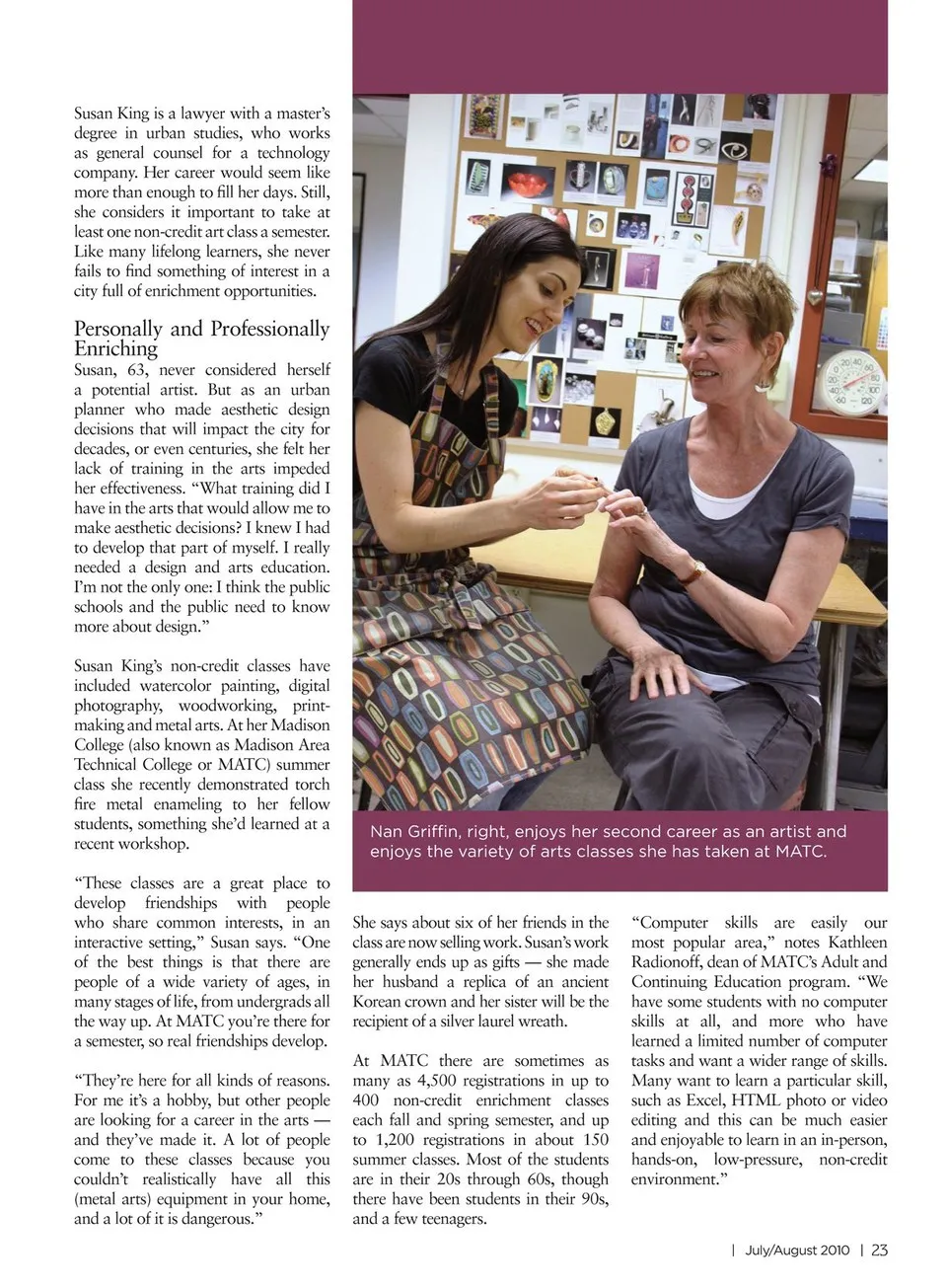 Susan King is a lawyer with a master's degree in urban studies, who works as general counsel for a technology company. Her career would seem like more than enough to fill her days. Still, she considers it important to take at least one non-credit art class a semester. Like many lifelong learners, she never fails to find something of interest in a city full of enrichment opportunities.

Personally and Professionally Enriching

Susan, 63, never considered herself a potential artist. But as an urban planner who made aesthetic design decisions that will impact the city for decades, or even centuries, she felt her lack of training in the arts impeded her effectiveness. "What training did I have in the arts that would allow me to make aesthetic decisions? I knew I had to develop that part of myself. I really needed a design and arts education. I'm not the only one: I think the public schools and the public need to know more about design."

Susan King's non-credit classes have included watercolor painting, digital photography, woodworking, printmaking and metal arts. At her Madison College (also known as Madison Area Technical College or MATC) summer class she recently demonstrated torch fire metal enameling to her fellow students, something she'd learned at a recent workshop.

"These classes are a great place to develop friendships with people who share common interests, in an interactive setting," Susan says. "One of the best things is that there are people of a wide variety of ages, in many stages of life, from undergrads all the way up. At MATC you're there for a semester, so real friendships develop.

"They're here for all kinds of reasons. For me it's a hobby, but other people are looking for a career in the arts — and they've made it. A lot of people come to these classes because you couldn't realistically have all this (metal arts) equipment in your home, and a lot of it is dangerous."

Nan Griffin, right, enjoys her second career as an artist and enjoys the variety of arts classes she has taken at MATC.

She says about six of her friends in the class are now selling work. Susan's work generally ends up as gifts — she made her husband a replica of an ancient Korean crown and her sister will be the recipient of a silver laurel wreath.

At MATC there are sometimes as many as 4,500 registrations in up to 400 non-credit enrichment classes each fall and spring semester, and up to 1,200 registrations in about 150 summer classes. Most of the students are in their 20s through 60s, though there have been students in their 90s, and a few teenagers.

"Computer skills are easily our most popular area," notes Kathleen Radionoff, dean of MATC's Adult and Continuing Education program. "We have some students with no computer skills at all, and more who have learned a limited number of computer tasks and want a wider range of skills. Many want to learn a particular skill, such as Excel, HTML photo or video editing and this can be much easier and enjoyable to learn in an in-person, hands-on, low-pressure, non-credit environment."

| July/August 2010 | 23